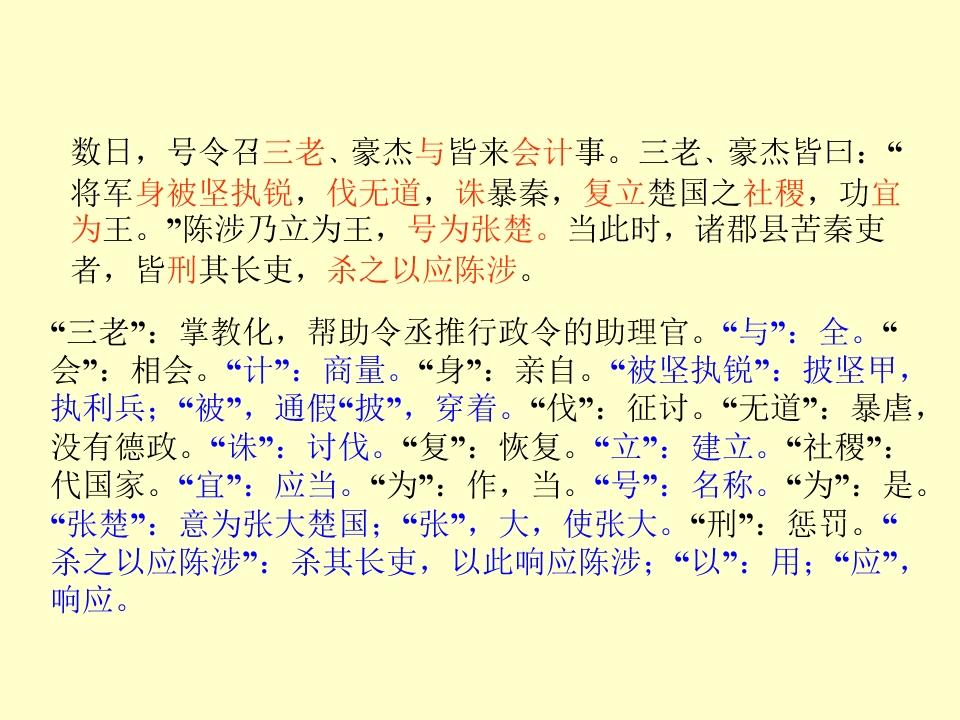 数日，号令召三老、豪杰与皆来会计事。三老、豪杰皆曰：“将军身被坚执锐，伐无道，诛暴秦，复立楚国之社稷，功宜为王。”陈涉乃立为王，号为张楚。当此时，诸郡县苦秦吏者，皆刑其长吏，杀之以应陈涉。

“三老”：掌教化，帮助令丞推行政令的助理官。“与”：全。“会”：相会。“计”：商量。“身”：亲自。“被坚执锐”：披坚甲，执利兵；“被”，通假“披”，穿着。“伐”：征讨。“无道”：暴虐，没有德政。“诛”：讨伐。“复”：恢复。“立”：建立。“社稷”：代国家。“宜”：应当。“为”：作，当。“号”：名称。“为”：是。“张楚”：意为张大楚国；“张”，大，使张大。“刑”：惩罚。“杀之以应陈涉”：杀其长吏，以此响应陈涉；“以”：用；“应”，响应。